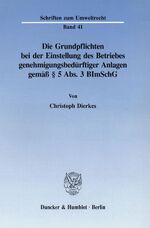 Schriften zum Umweltrecht
Band 41

Die Grundpflichten bei der Einstellung des Betriebes genehmigungsbedürftiger Anlagen gemäß § 5 Abs. 3 BImSchG

Von

Christoph Dierkes

Duncker & Humblot · Berlin